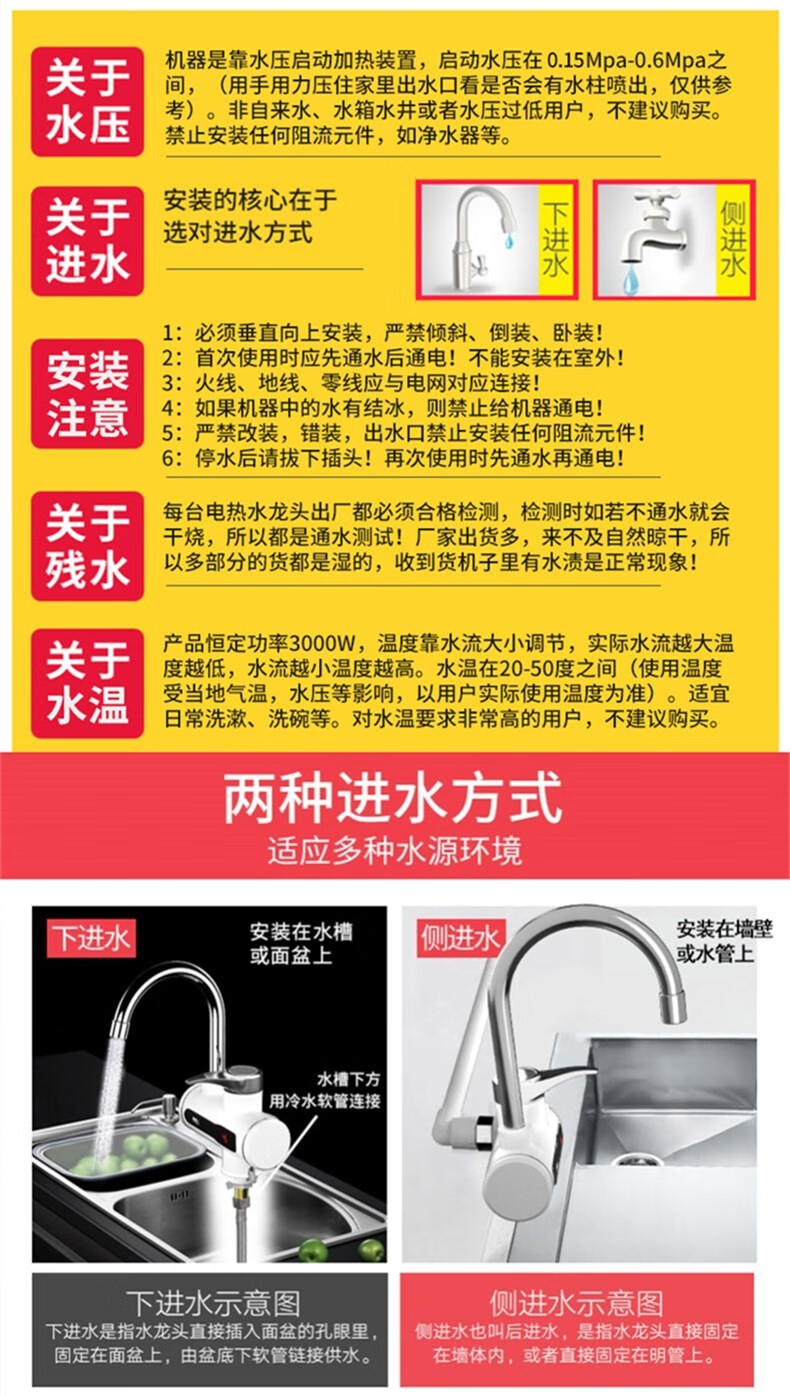 关于水压

机器是靠水压启动加热装置，启动水压在 0.15Mpa-0.6Mpa之间，（用手用力压住家里出水口看是否会有水柱喷出，仅供参考）。非自来水、水箱水井或者水压过低用户，不建议购买。禁止安装任何阻流元件，如净水器等。

关于进水

安装的核心在于选对进水方式

下进水

侧进水

安装注意

1：必须垂直向上安装，严禁倾斜、倒装、卧装！
2：首次使用时应先通水后通电！不能安装在室外！
3：火线、地线、零线应与电网对应连接！
4：如果机器中的水有结冰，则禁止给机器通电！
5：严禁改装，错装，出水口禁止安装任何阻流元件！
6：停水后请拔下插头！再次使用时先通水再通电！

关于残水

每台电热水龙头出厂都必须合格检测，检测时如若不通水就会干烧，所以都是通水测试！厂家出货多，来不及自然晾干，所以多部分的货都是湿的，收到货机子里有水渍是正常现象！

关于水温

产品恒定功率3000W，温度靠水流大小调节，实际水流越大温度越低，水流越小温度越高。水温在20-50度之间（使用温度受当地气温，水压等影响，以用户实际使用温度为准）。适宜日常洗漱、洗碗等。对水温要求非常高的用户，不建议购买。

两种进水方式

适应多种水源环境

下进水

安装在水槽或面盆上

水槽下方用冷水软管连接

侧进水

安装在墙壁或水管上

下进水示意图

下进水是指水龙头直接插入面盆的孔眼里，固定在面盆上，由盆底下软管链接供水。

侧进水示意图

侧进水也叫后进水，是指水龙头直接固定在墙体内，或者直接固定在明管上。